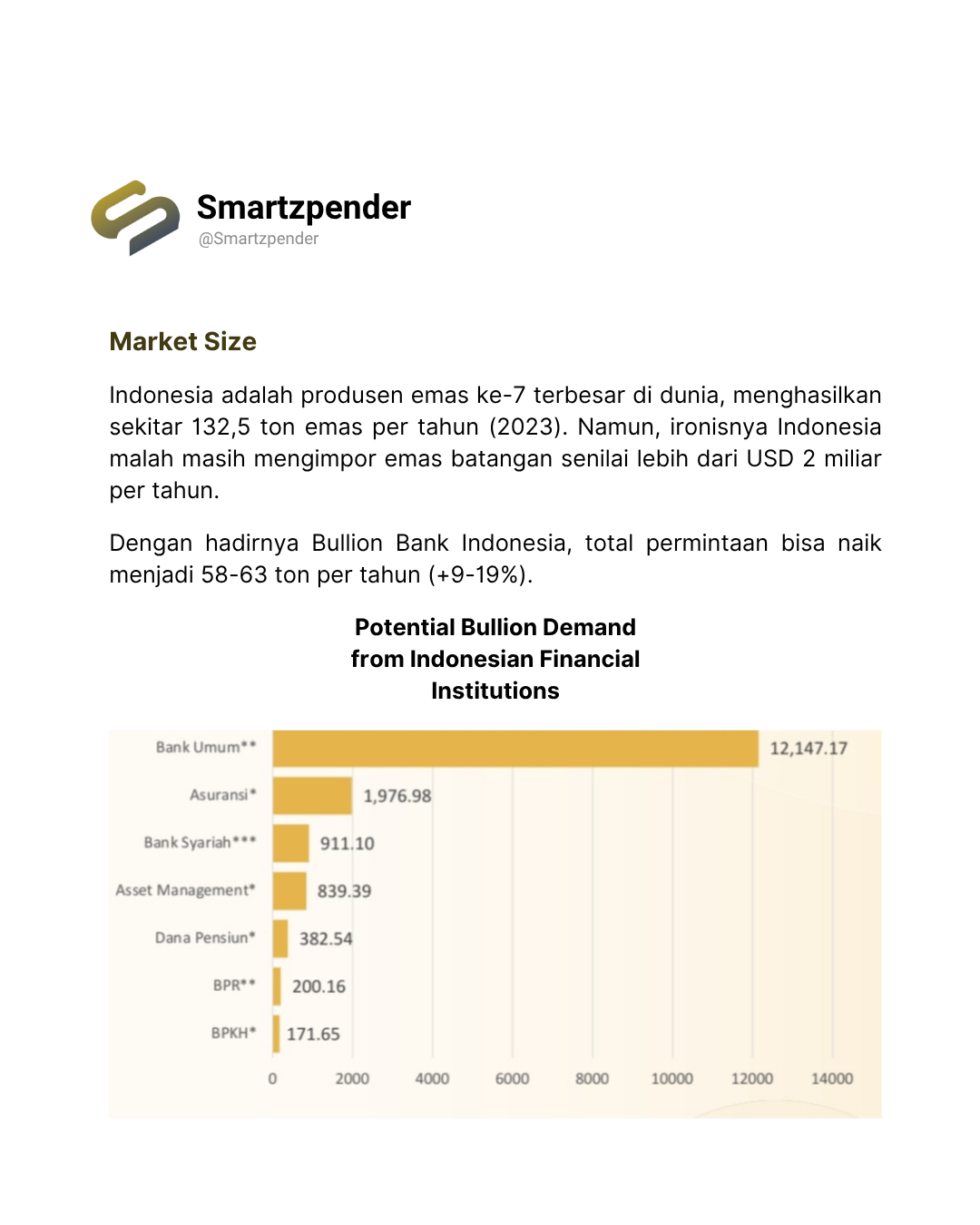 Smartzpender
@Smartzpender

Market Size

Indonesia adalah produsen emas ke-7 terbesar di dunia, menghasilkan sekitar 132,5 ton emas per tahun (2023). Namun, ironisnya Indonesia malah masih mengimpor emas batangan senilai lebih dari USD 2 miliar per tahun.

Dengan hadirnya Bullion Bank Indonesia, total permintaan bisa naik menjadi 58-63 ton per tahun (+9-19%).

Potential Bullion Demand from Indonesian Financial Institutions

Bank Umum** 12,147.17
Asuransi* 1,976.98
Bank Syariah*** 911.10
Asset Management* 839.39
Dana Pensiun* 382.54
BPR** 200.16
BPKH* 171.65

0 2000 4000 6000 8000 10000 12000 14000